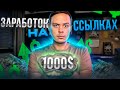 ЗАРАБОТОК
НА
ССЫЛКАХ
1000$